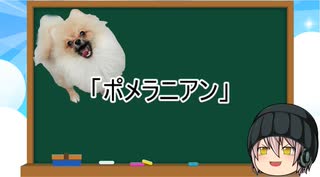 「ポメラニアン」